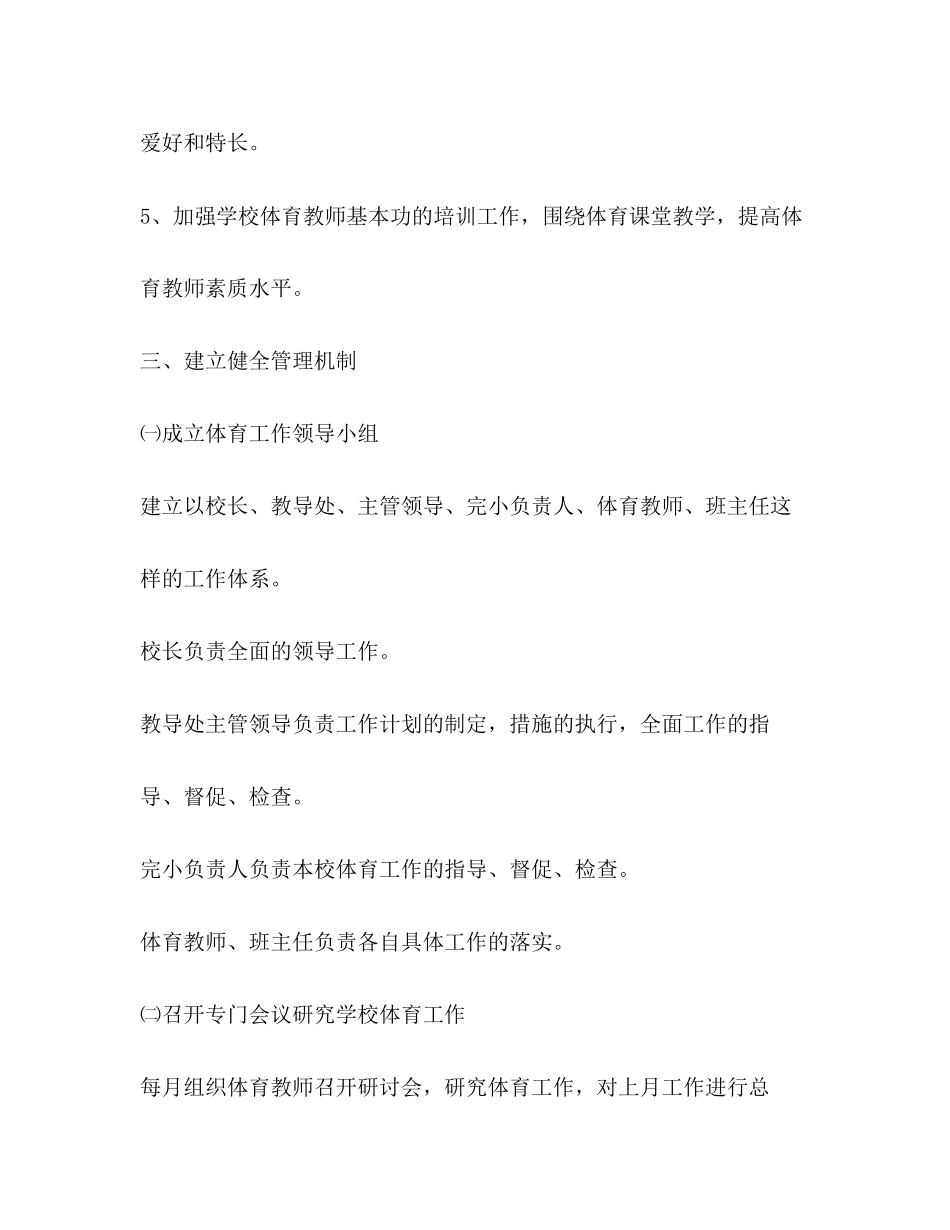 爱好和特长。

5、加强学校体育教师基本功的培训工作，围绕体育课堂教学，提高体育教师素质水平。

三、建立健全管理机制

㈠成立体育工作领导小组

建立以校长、教导处、主管领导、完小负责人、体育教师、班主任这样的工作体系。

校长负责全面的领导工作。

教导处主管领导负责工作计划的制定，措施的执行，全面工作的指导、督促、检查。

完小负责人负责本校体育工作的指导、督促、检查。

体育教师、班主任负责各自具体工作的落实。

㈡召开专门会议研究学校体育工作

每月组织体育教师召开研讨会，研究体育工作，对上月工作进行总